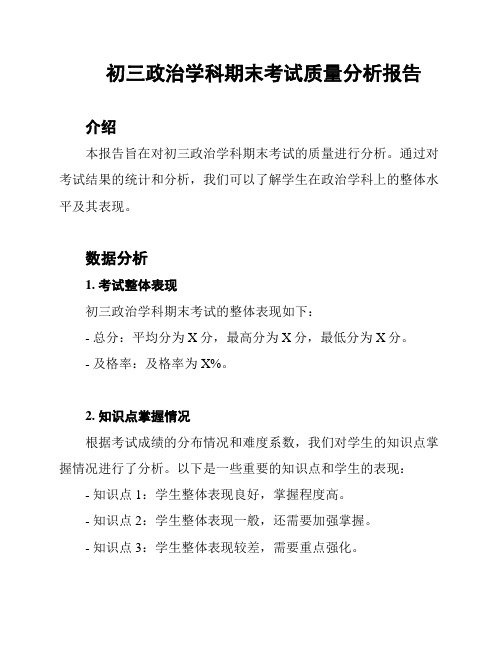 初三政治学科期末考试质量分析报告

介绍

本报告旨在对初三政治学科期末考试的质量进行分析。通过对考试结果的统计和分析，我们可以了解学生在政治学科上的整体水平及其表现。

数据分析

1. 考试整体表现

初三政治学科期末考试的整体表现如下：

- 总分：平均分为 X 分，最高分为 X 分，最低分为 X 分。

- 及格率：及格率为 X%。

2. 知识点掌握情况

根据考试成绩的分布情况和难度系数，我们对学生的知识点掌握情况进行了分析。以下是一些重要的知识点和学生的表现：

- 知识点 1：学生整体表现良好，掌握程度高。

- 知识点 2：学生整体表现一般，还需要加强掌握。

- 知识点 3：学生整体表现较差，需要重点强化。